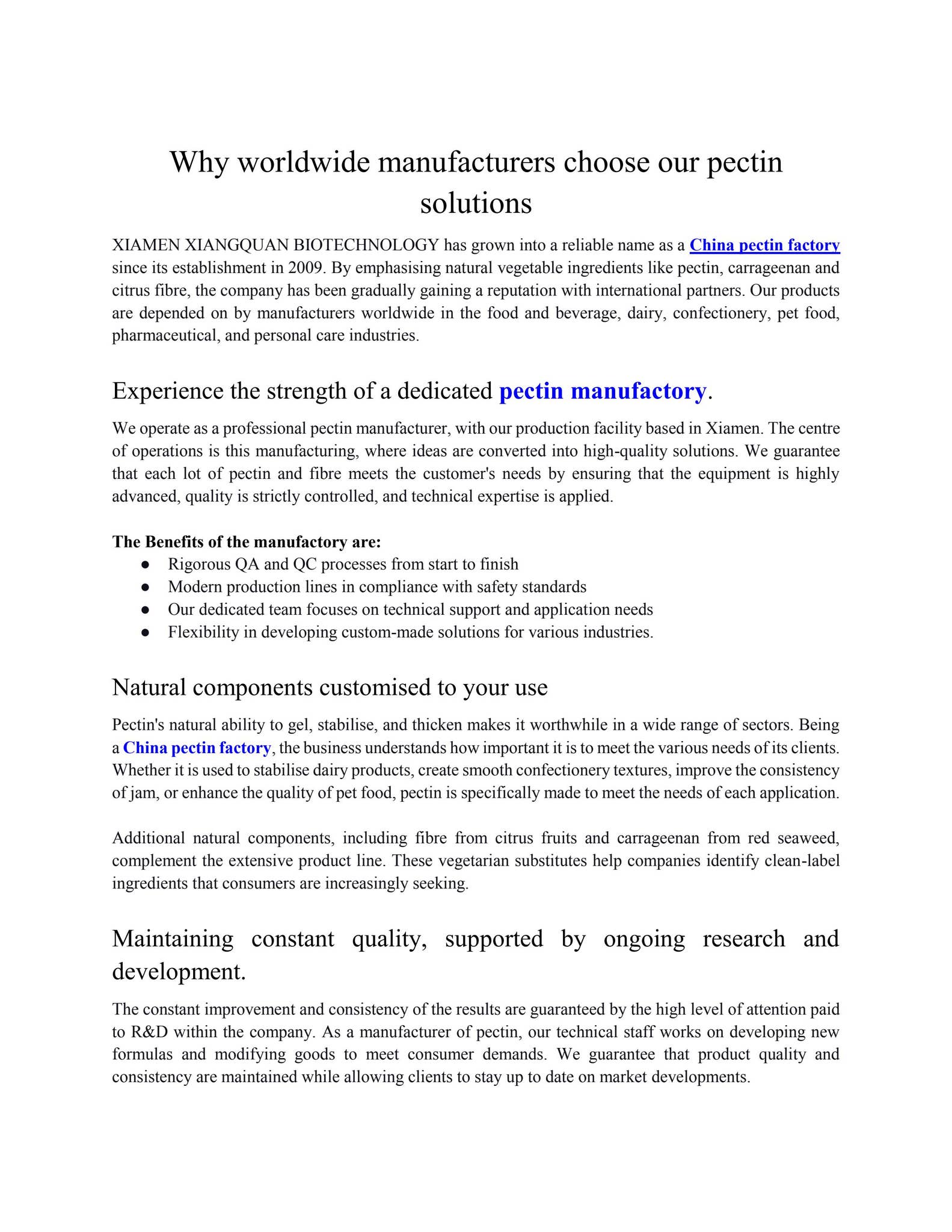 Why worldwide manufacturers choose our pectin solutions

XIAMEN XIANGQUAN BIOTECHNOLOGY has grown into a reliable name as a China pectin factory since its establishment in 2009. By emphasising natural vegetable ingredients like pectin, carrageenan and citrus fibre, the company has been gradually gaining a reputation with international partners. Our products are depended on by manufacturers worldwide in the food and beverage, dairy, confectionery, pet food, pharmaceutical, and personal care industries.

Experience the strength of a dedicated pectin manufactory.

We operate as a professional pectin manufacturer, with our production facility based in Xiamen. The centre of operations is this manufacturing, where ideas are converted into high-quality solutions. We guarantee that each lot of pectin and fibre meets the customer's needs by ensuring that the equipment is highly advanced, quality is strictly controlled, and technical expertise is applied.

The Benefits of the manufactory are:
• Rigorous QA and QC processes from start to finish
• Modern production lines in compliance with safety standards
• Our dedicated team focuses on technical support and application needs
• Flexibility in developing custom-made solutions for various industries.

Natural components customised to your use

Pectin's natural ability to gel, stabilise, and thicken makes it worthwhile in a wide range of sectors. Being a China pectin factory, the business understands how important it is to meet the various needs of its clients. Whether it is used to stabilise dairy products, create smooth confectionery textures, improve the consistency of jam, or enhance the quality of pet food, pectin is specifically made to meet the needs of each application.

Additional natural components, including fibre from citrus fruits and carrageenan from red seaweed, complement the extensive product line. These vegetarian substitutes help companies identify clean-label ingredients that consumers are increasingly seeking.

Maintaining constant quality, supported by ongoing research and development.

The constant improvement and consistency of the results are guaranteed by the high level of attention paid to R&D within the company. As a manufacturer of pectin, our technical staff works on developing new formulas and modifying goods to meet consumer demands. We guarantee that product quality and consistency are maintained while allowing clients to stay up to date on market developments.